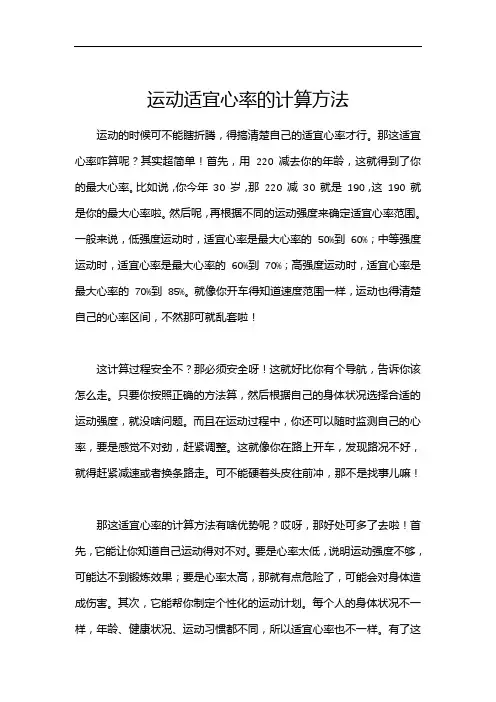 运动适宜心率的计算方法

运动的时候可不能瞎折腾，得搞清楚自己的适宜心率才行。那这适宜心率咋算呢？其实超简单！首先，用 220 减去你的年龄，这就得到了你的最大心率。比如说，你今年 30 岁，那 220 减 30 就是 190，这 190 就是你的最大心率啦。然后呢，再根据不同的运动强度来确定适宜心率范围。一般来说，低强度运动时，适宜心率是最大心率的 50%到 60%；中等强度运动时，适宜心率是最大心率的 60%到 70%；高强度运动时，适宜心率是最大心率的 70%到 85%。就像你开车得知道速度范围一样，运动也得清楚自己的心率区间，不然那可就乱套啦！

这计算过程安全不？那必须安全呀！这就好比你有个导航，告诉你该怎么走。只要你按照正确的方法算，然后根据自己的身体状况选择合适的运动强度，就没啥问题。而且在运动过程中，你还可以随时监测自己的心率，要是感觉不对劲，赶紧调整。这就像你在路上开车，发现路况不好，就得赶紧减速或者换条路走。可不能硬着头皮往前冲，那不是找事儿嘛！

那这适宜心率的计算方法有啥优势呢？哎呀，那好处可多了去啦！首先，它能让你知道自己运动得对不对。要是心率太低，说明运动强度不够，可能达不到锻炼效果；要是心率太高，那就有点危险了，可能会对身体造成伤害。其次，它能帮你制定个性化的运动计划。每个人的身体状况不一样，年龄、健康状况、运动习惯都不同，所以适宜心率也不一样。有了这